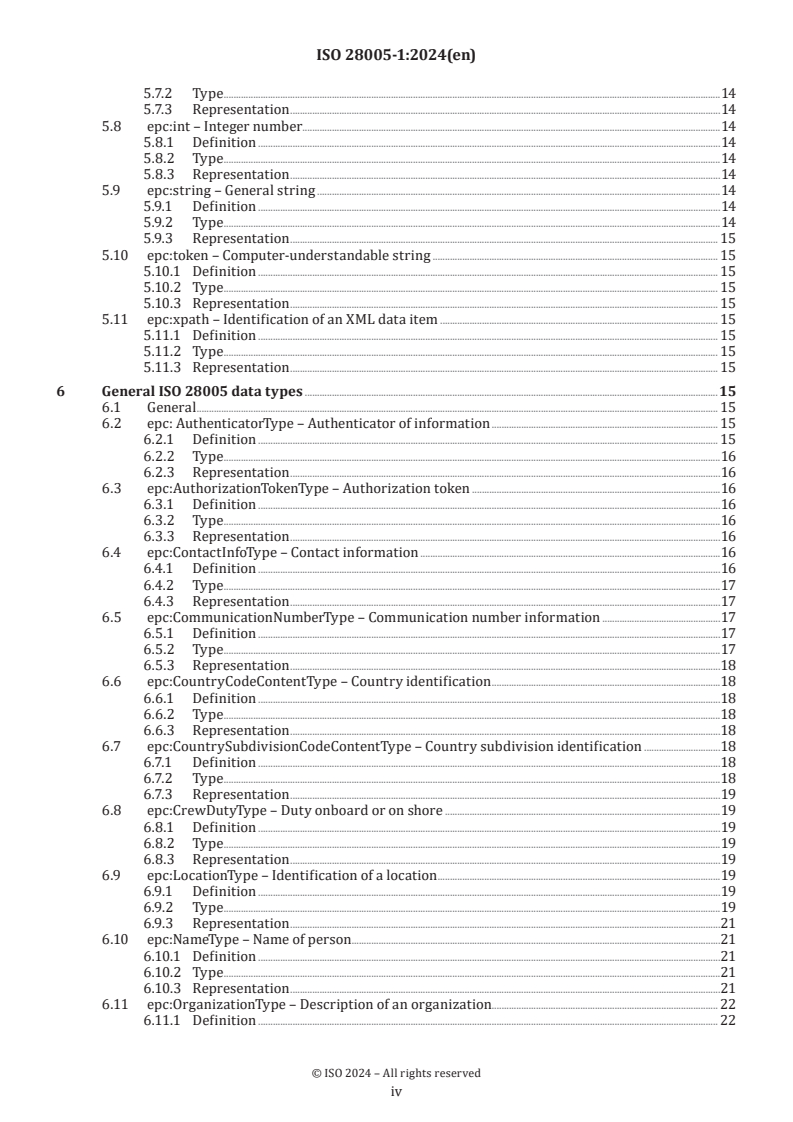 ISO 28005-1:2024(en)

5.7.2 Type 14
5.7.3 Representation 14
5.8 epc:int – Integer number 14
5.8.1 Definition 14
5.8.2 Type 14
5.8.3 Representation 14
5.9 epc:string – General string 14
5.9.1 Definition 14
5.9.2 Type 14
5.9.3 Representation 15
5.10 epc:token – Computer-understandable string 15
5.10.1 Definition 15
5.10.2 Type 15
5.10.3 Representation 15
5.11 epc:xpath – Identification of an XML data item 15
5.11.1 Definition 15
5.11.2 Type 15
5.11.3 Representation 15

6 General ISO 28005 data types 15
6.1 General 15
6.2 epc: AuthenticatorType – Authenticator of information 15
6.2.1 Definition 15
6.2.2 Type 16
6.2.3 Representation 16
6.3 epc:AuthorizationTokenType – Authorization token 16
6.3.1 Definition 16
6.3.2 Type 16
6.3.3 Representation 16
6.4 epc:ContactInfoType – Contact information 16
6.4.1 Definition 16
6.4.2 Type 17
6.4.3 Representation 17
6.5 epc:CommunicationNumberType – Communication number information 17
6.5.1 Definition 17
6.5.2 Type 17
6.5.3 Representation 18
6.6 epc:CountryCodeContentType – Country identification 18
6.6.1 Definition 18
6.6.2 Type 18
6.6.3 Representation 18
6.7 epc:CountrySubdivisionCodeContentType – Country subdivision identification 18
6.7.1 Definition 18
6.7.2 Type 18
6.7.3 Representation 19
6.8 epc:CrewDutyType – Duty onboard or on shore 19
6.8.1 Definition 19
6.8.2 Type 19
6.8.3 Representation 19
6.9 epc:LocationType – Identification of a location 19
6.9.1 Definition 19
6.9.2 Type 19
6.9.3 Representation 21
6.10 epc:NameType – Name of person 21
6.10.1 Definition 21
6.10.2 Type 21
6.10.3 Representation 21
6.11 epc:OrganizationType – Description of an organization 22
6.11.1 Definition 22

© ISO 2024 – All rights reserved
iv